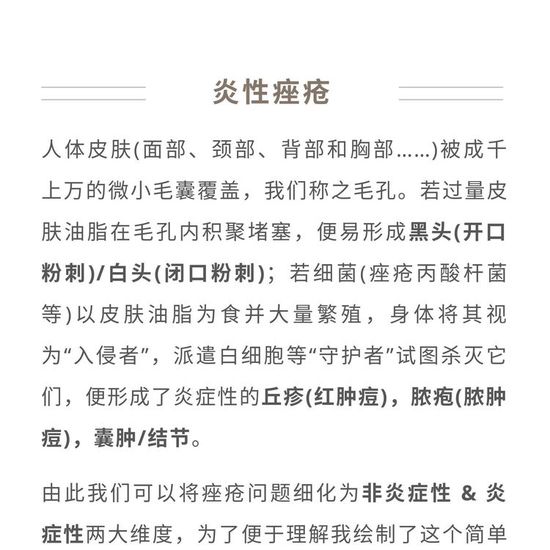 炎性痤疮

人体皮肤(面部、颈部、背部和胸部……)被成千上万的微小毛囊覆盖，我们称之毛孔。若过量皮肤油脂在毛孔内积聚堵塞，便易形成黑头(开口粉刺)/白头(闭口粉刺)；若细菌(痤疮丙酸杆菌等)以皮肤油脂为食并大量繁殖，身体将其视为“入侵者”，派遣白细胞等“守护者”试图杀灭它们，便形成了炎症性的丘疹(红肿痘)，脓疱(脓肿痘)，囊肿/结节。

由此我们可以将痤疮问题细化为非炎症性 & 炎症性两大维度，为了便于理解我绘制了这个简单